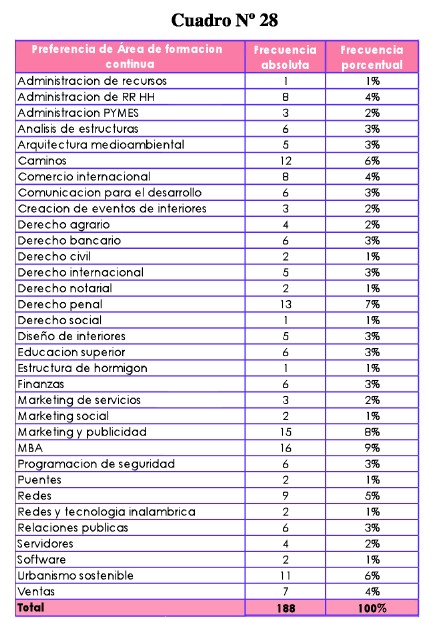 Cuadro Nº 28

| Preferencia de Área de formacion continua | Frecuencia absoluta | Frecuencia porcentual |
|---|---|---|
| Administracion de recursos | 1 | 1% |
| Administracion de RR HH | 8 | 4% |
| Administracion PYMES | 3 | 2% |
| Analisis de estructuras | 6 | 3% |
| Arquitectura medioambiental | 5 | 3% |
| Caminos | 12 | 6% |
| Comercio internacional | 8 | 4% |
| Comunicacion para el desarrollo | 6 | 3% |
| Creacion de eventos de interiores | 3 | 2% |
| Derecho agrario | 4 | 2% |
| Derecho bancario | 6 | 3% |
| Derecho civil | 2 | 1% |
| Derecho internacional | 5 | 3% |
| Derecho notarial | 2 | 1% |
| Derecho penal | 13 | 7% |
| Derecho social | 1 | 1% |
| Diseño de interiores | 5 | 3% |
| Educacion superior | 6 | 3% |
| Estructura de hormigon | 1 | 1% |
| Finanzas | 6 | 3% |
| Marketing de servicios | 3 | 2% |
| Marketing social | 2 | 1% |
| Marketing y publicidad | 15 | 8% |
| MBA | 16 | 9% |
| Programacion de seguridad | 6 | 3% |
| Puentes | 2 | 1% |
| Redes | 9 | 5% |
| Redes y tecnologia inalambrica | 2 | 1% |
| Relaciones publicas | 6 | 3% |
| Servidores | 4 | 2% |
| Software | 2 | 1% |
| Urbanismo sostenible | 11 | 6% |
| Ventas | 7 | 4% |
| Total | 188 | 100% |